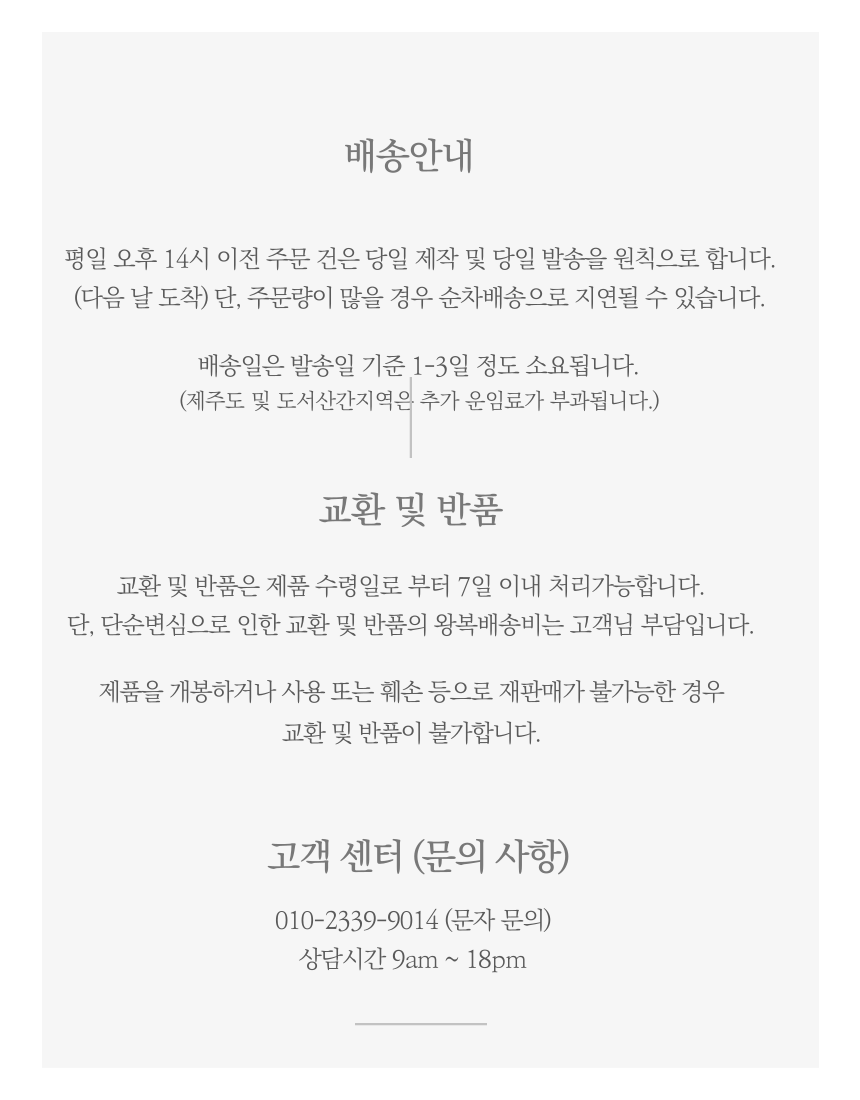 배송안내

평일 오후 14시 이전 주문 건은 당일 제작 및 당일 발송을 원칙으로 합니다.
(다음 날 도착) 단, 주문량이 많을 경우 순차배송으로 지연될 수 있습니다.

배송일은 발송일 기준 1-3일 정도 소요됩니다.
(제주도 및 도서산간지역은 추가 운임료가 부과됩니다.)

교환 및 반품

교환 및 반품은 제품 수령일로 부터 7일 이내 처리가능합니다.
단, 단순변심으로 인한 교환 및 반품의 왕복배송비는 고객님 부담입니다.

제품을 개봉하거나 사용 또는 훼손 등으로 재판매가 불가능한 경우
교환 및 반품이 불가합니다.

고객 센터 (문의 사항)

010-2339-9014 (문자 문의)
상담시간 9am ~ 18pm